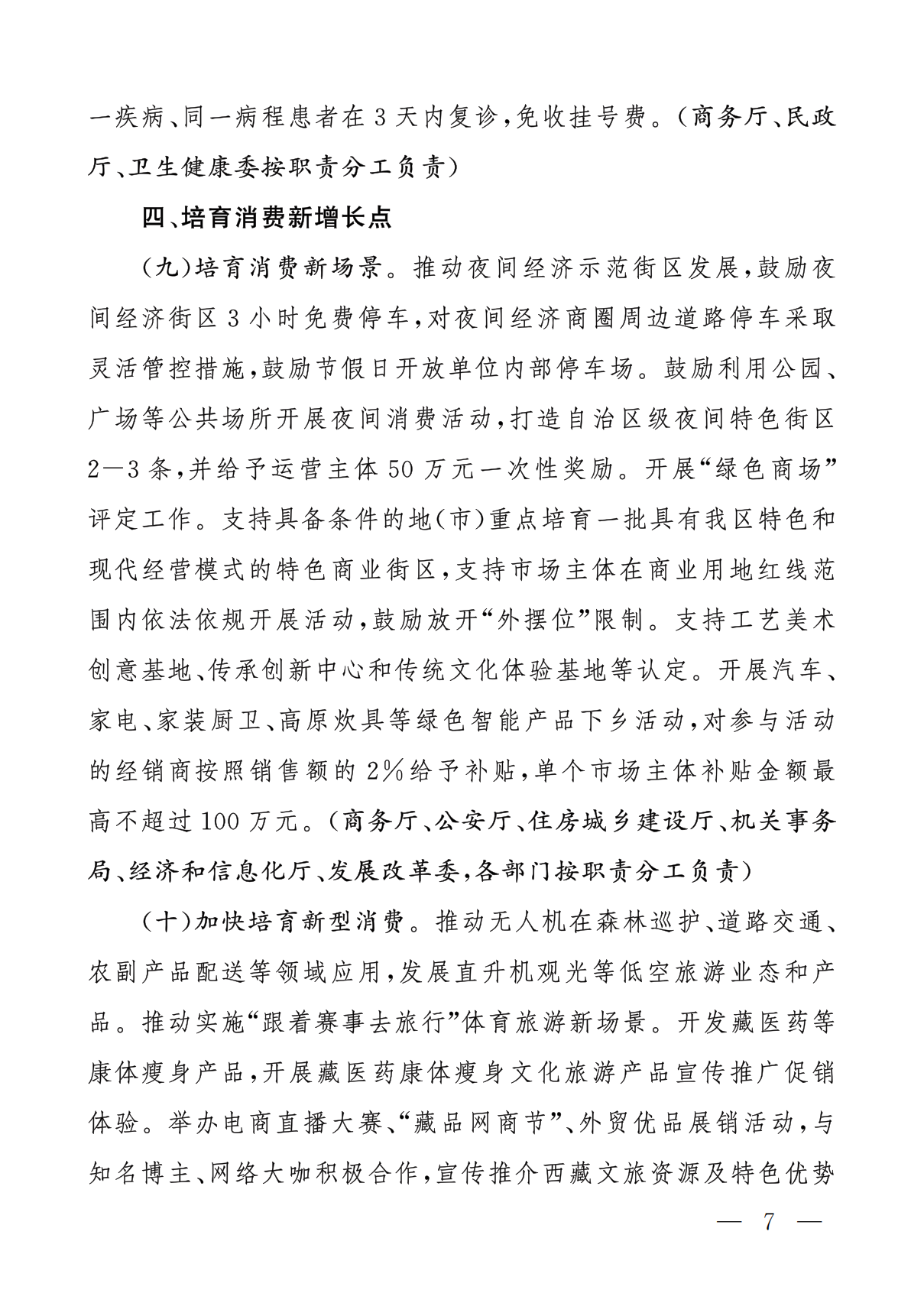 一疾病、同一病程患者在3天内复诊，免收挂号费。（商务厅、民政厅、卫生健康委按职责分工负责）

四、培育消费新增长点

（九）培育消费新场景。推动夜间经济示范街区发展，鼓励夜间经济街区3小时免费停车，对夜间经济商圈周边道路停车采取灵活管控措施，鼓励节假日开放单位内部停车场。鼓励利用公园、广场等公共场所开展夜间消费活动，打造自治区级夜间特色街区2—3条，并给予运营主体50万元一次性奖励。开展“绿色商场”评定工作。支持具备条件的地（市）重点培育一批具有我区特色和现代经营模式的特色商业街区，支持市场主体在商业用地红线范围内依法依规开展活动，鼓励放开“外摆位”限制。支持工艺美术创意基地、传承创新中心和传统文化体验基地等认定。开展汽车、家电、家装厨卫、高原炊具等绿色智能产品下乡活动，对参与活动的经销商按照销售额的2%给予补贴，单个市场主体补贴金额最高不超过100万元。（商务厅、公安厅、住房城乡建设厅、机关事务局、经济和信息化厅、发展改革委，各部门按职责分工负责）

（十）加快培育新型消费。推动无人机在森林巡护、道路交通、农副产品配送等领域应用，发展直升机观光等低空旅游业态和产品。推动实施“跟着赛事去旅行”体育旅游新场景。开发藏医药等康体瘦身产品，开展藏医药康体瘦身文化旅游产品宣传推广促销体验。举办电商直播大赛、“藏品网商节”、外贸优品展销活动，与知名博主、网络大咖积极合作，宣传推介西藏文旅资源及特色优势

— 7 —